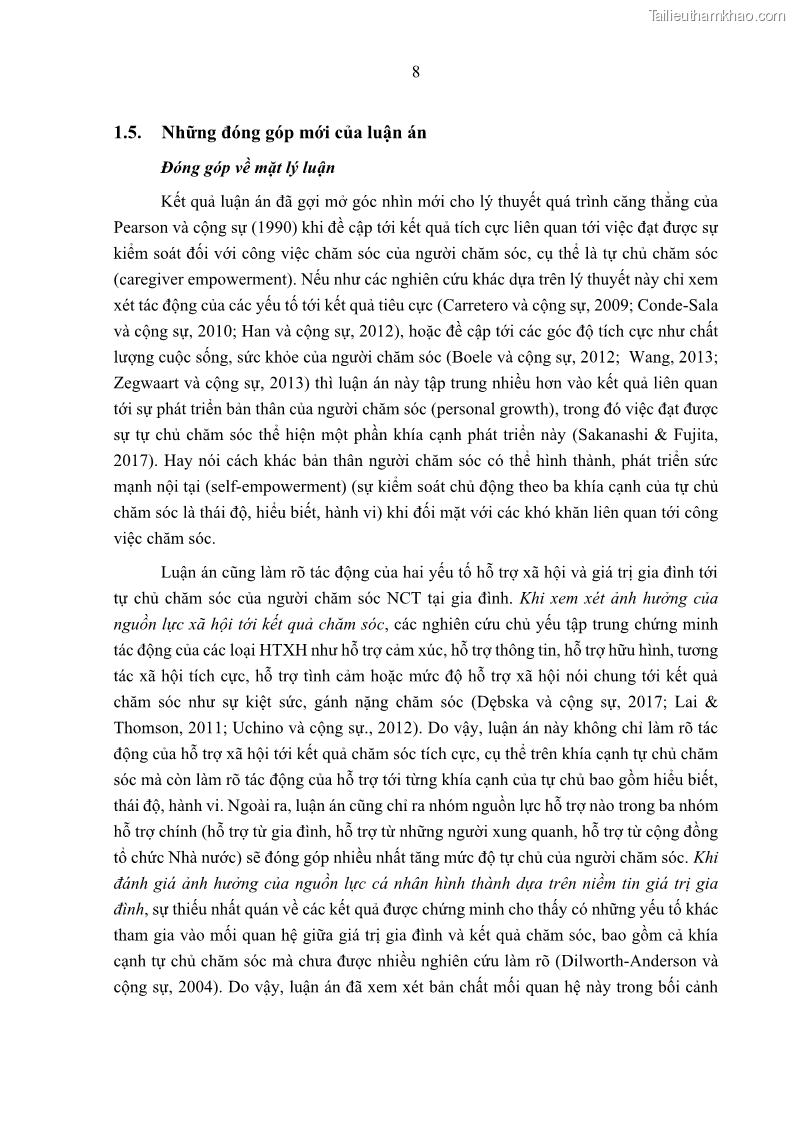 Tailieuthamkhao.com

8

1.5. Những đóng góp mới của luận án

Đóng góp về mặt lý luận

Kết quả luận án đã gợi mở góc nhìn mới cho lý thuyết quá trình căng thẳng của Pearson và cộng sự (1990) khi đề cập tới kết quả tích cực liên quan tới việc đạt được sự kiểm soát đối với công việc chăm sóc của người chăm sóc, cụ thể là tự chủ chăm sóc (caregiver empowerment). Nếu như các nghiên cứu khác dựa trên lý thuyết này chỉ xem xét tác động của các yếu tố tới kết quả tiêu cực (Carretero và cộng sự, 2009; Conde-Sala và cộng sự, 2010; Han và cộng sự, 2012), hoặc đề cập tới các góc độ tích cực như chất lượng cuộc sống, sức khỏe của người chăm sóc (Boele và cộng sự, 2012; Wang, 2013; Zegwaart và cộng sự, 2013) thì luận án này tập trung nhiều hơn vào kết quả liên quan tới sự phát triển bản thân của người chăm sóc (personal growth), trong đó việc đạt được sự tự chủ chăm sóc thể hiện một phần khía cạnh phát triển này (Sakanashi & Fujita, 2017). Hay nói cách khác bản thân người chăm sóc có thể hình thành, phát triển sức mạnh nội tại (self-empowerment) (sự kiểm soát chủ động theo ba khía cạnh của tự chủ chăm sóc là thái độ, hiểu biết, hành vi) khi đối mặt với các khó khăn liên quan tới công việc chăm sóc.

Luận án cũng làm rõ tác động của hai yếu tố hỗ trợ xã hội và giá trị gia đình tới tự chủ chăm sóc của người chăm sóc NCT tại gia đình. Khi xem xét ảnh hưởng của nguồn lực xã hội tới kết quả chăm sóc, các nghiên cứu chủ yếu tập trung chứng minh tác động của các loại HTXH như hỗ trợ cảm xúc, hỗ trợ thông tin, hỗ trợ hữu hình, tương tác xã hội tích cực, hỗ trợ tình cảm hoặc mức độ hỗ trợ xã hội nói chung tới kết quả chăm sóc như sự kiệt sức, gánh nặng chăm sóc (Dębska và cộng sự, 2017; Lai & Thomson, 2011; Uchino và cộng sự., 2012). Do vậy, luận án này không chỉ làm rõ tác động của hỗ trợ xã hội tới kết quả chăm sóc tích cực, cụ thể trên khía cạnh tự chủ chăm sóc mà còn làm rõ tác động của hỗ trợ tới từng khía cạnh của tự chủ bao gồm hiểu biết, thái độ, hành vi. Ngoài ra, luận án cũng chỉ ra nhóm nguồn lực hỗ trợ nào trong ba nhóm hỗ trợ chính (hỗ trợ từ gia đình, hỗ trợ từ những người xung quanh, hỗ trợ từ cộng đồng tổ chức Nhà nước) sẽ đóng góp nhiều nhất tăng mức độ tự chủ của người chăm sóc. Khi đánh giá ảnh hưởng của nguồn lực cá nhân hình thành dựa trên niềm tin giá trị gia đình, sự thiếu nhất quán về các kết quả được chứng minh cho thấy có những yếu tố khác tham gia vào mối quan hệ giữa giá trị gia đình và kết quả chăm sóc, bao gồm cả khía cạnh tự chủ chăm sóc mà chưa được nhiều nghiên cứu làm rõ (Dilworth-Anderson và cộng sự, 2004). Do vậy, luận án đã xem xét bản chất mối quan hệ này trong bối cảnh